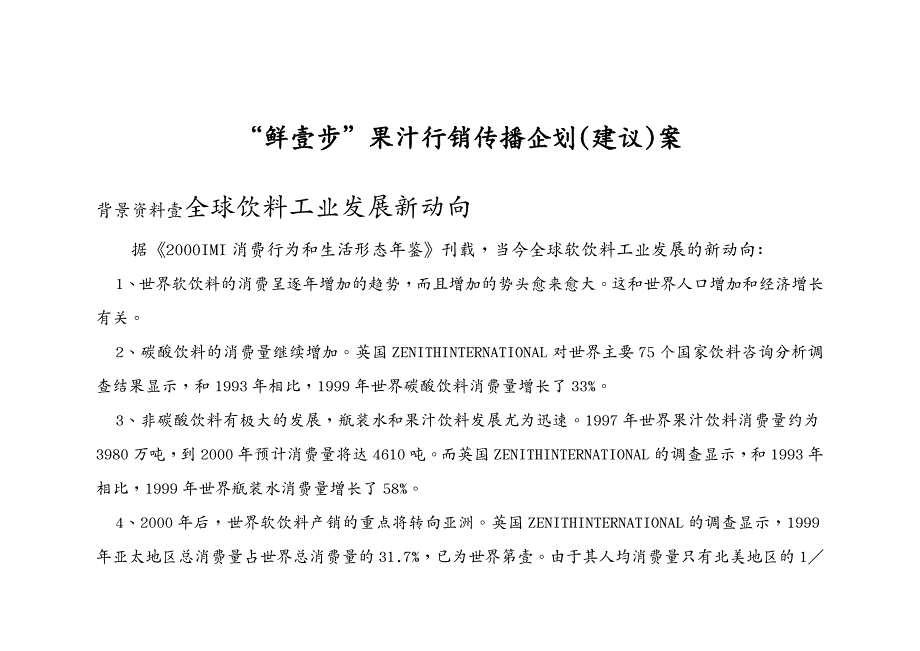 “鲜壹步”果汁行销传播企划(建议)案

背景资料壹全球饮料工业发展新动向

据《2000IMI 消费行为和生活形态年鉴》刊载，当今全球软饮料工业发展的新动向：

1、世界软饮料的消费呈逐年增加的趋势，而且增加的势头愈来愈大。这和世界人口增加和经济增长有关。

2、碳酸饮料的消费量继续增加。英国 ZENITHINTERNATIONAL 对世界主要 75 个国家饮料咨询分析调查结果显示，和 1993 年相比，1999 年世界碳酸饮料消费量增长了 33%。

3、非碳酸饮料有极大的发展，瓶装水和果汁饮料发展尤为迅速。1997 年世界果汁饮料消费量约为 3980 万吨，到 2000 年预计消费量将达 4610 吨。而英国 ZENITHINTERNATIONAL 的调查显示，和 1993 年相比，1999 年世界瓶装水消费量增长了 58%。

4、2000 年后，世界软饮料产销的重点将转向亚洲。英国 ZENITHINTERNATIONAL 的调查显示，1999 年亚太地区总消费量占世界总消费量的 31.7%，已为世界第壹。由于其人均消费量只有北美地区的 1／